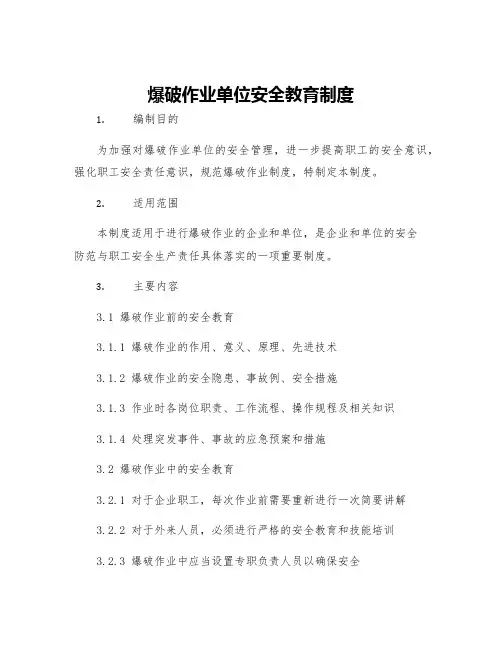 爆破作业单位安全教育制度

1. 编制目的

为加强对爆破作业单位的安全管理，进一步提高职工的安全意识，强化职工安全责任意识，规范爆破作业制度，特制定本制度。

2. 适用范围

本制度适用于进行爆破作业的企业和单位，是企业和单位的安全防范与职工安全生产责任具体落实的一项重要制度。

3. 主要内容

3.1 爆破作业前的安全教育

3.1.1 爆破作业的作用、意义、原理、先进技术

3.1.2 爆破作业的安全隐患、事故例、安全措施

3.1.3 作业时各岗位职责、工作流程、操作规程及相关知识

3.1.4 处理突发事件、事故的应急预案和措施

3.2 爆破作业中的安全教育

3.2.1 对于企业职工，每次作业前需要重新进行一次简要讲解

3.2.2 对于外来人员，必须进行严格的安全教育和技能培训

3.2.3 爆破作业中应当设置专职负责人员以确保安全